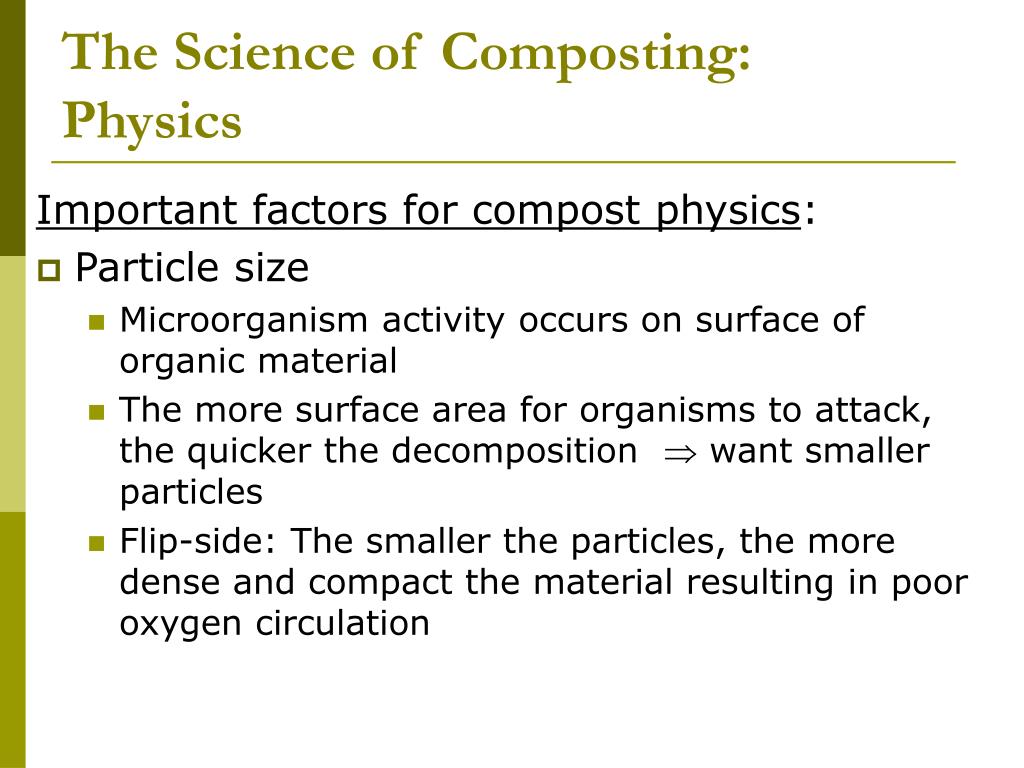 The Science of Composting: Physics

Important factors for compost physics:

Particle size

Microorganism activity occurs on surface of organic material

The more surface area for organisms to attack, the quicker the decomposition $\Rightarrow$ want smaller particles

Flip-side: The smaller the particles, the more dense and compact the material resulting in poor oxygen circulation